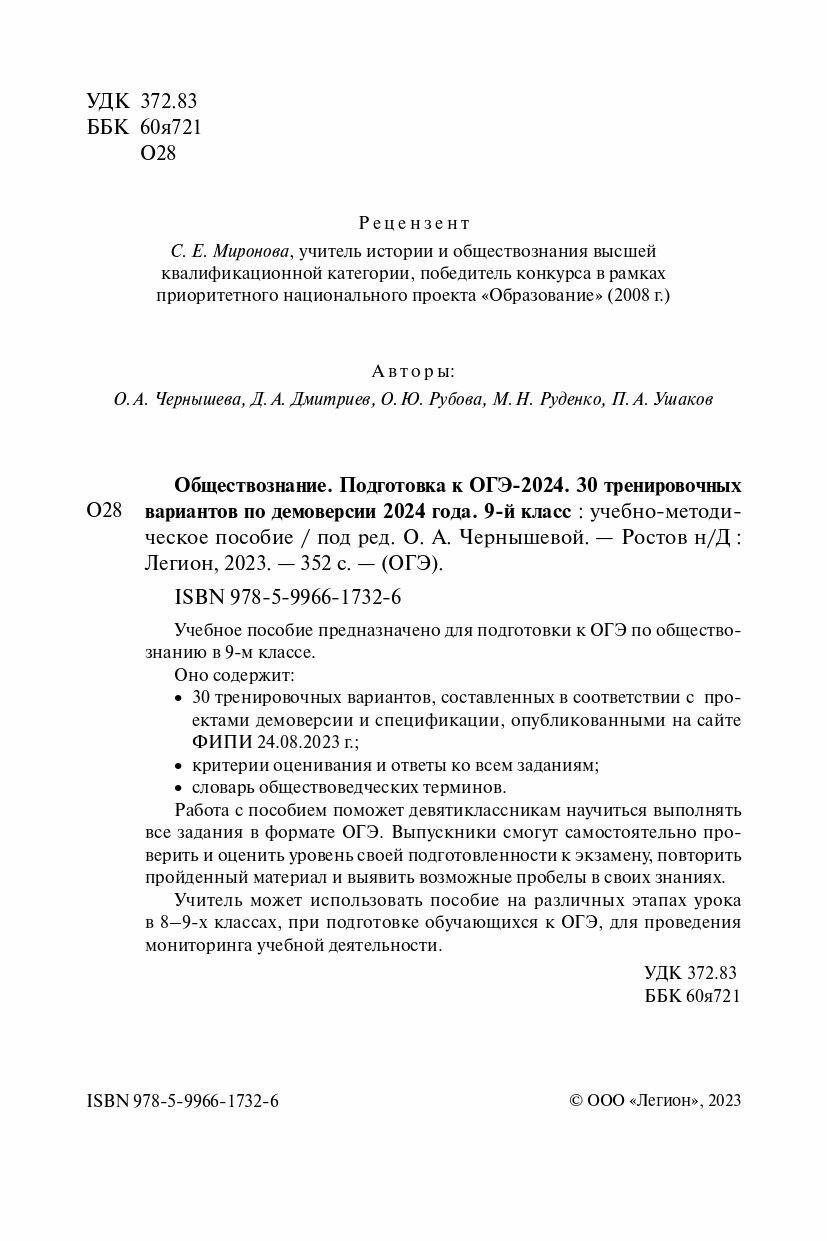 УДК 372.83
ББК 60я721
О28

Рецензент

С. Е. Миронова, учитель истории и обществознания высшей квалификационной категории, победитель конкурса в рамках приоритетного национального проекта «Образование» (2008 г.)

Авторы:

О. А. Чернышева, Д. А. Дмитриев, О. Ю. Рубова, М. Н. Руденко, П. А. Ушаков

О28 Обществознание. Подготовка к ОГЭ-2024. 30 тренировочных вариантов по демоверсии 2024 года. 9-й класс : учебно-методическое пособие / под ред. О. А. Чернышевой. — Ростов н/Д : Легион, 2023. — 352 с. — (ОГЭ).

ISBN 978-5-9966-1732-6

Учебное пособие предназначено для подготовки к ОГЭ по обществознанию в 9-м классе.

Оно содержит:

• 30 тренировочных вариантов, составленных в соответствии с проектами демоверсии и спецификации, опубликованными на сайте ФИПИ 24.08.2023 г.;

• критерии оценивания и ответы ко всем заданиям;

• словарь обществоведческих терминов.

Работа с пособием поможет девятиклассникам научиться выполнять все задания в формате ОГЭ. Выпускники смогут самостоятельно проверить и оценить уровень своей подготовленности к экзамену, повторить пройденный материал и выявить возможные пробелы в своих знаниях.

Учитель может использовать пособие на различных этапах урока в 8–9-х классах, при подготовке обучающихся к ОГЭ, для проведения мониторинга учебной деятельности.

УДК 372.83
ББК 60я721

ISBN 978-5-9966-1732-6

© ООО «Легион», 2023